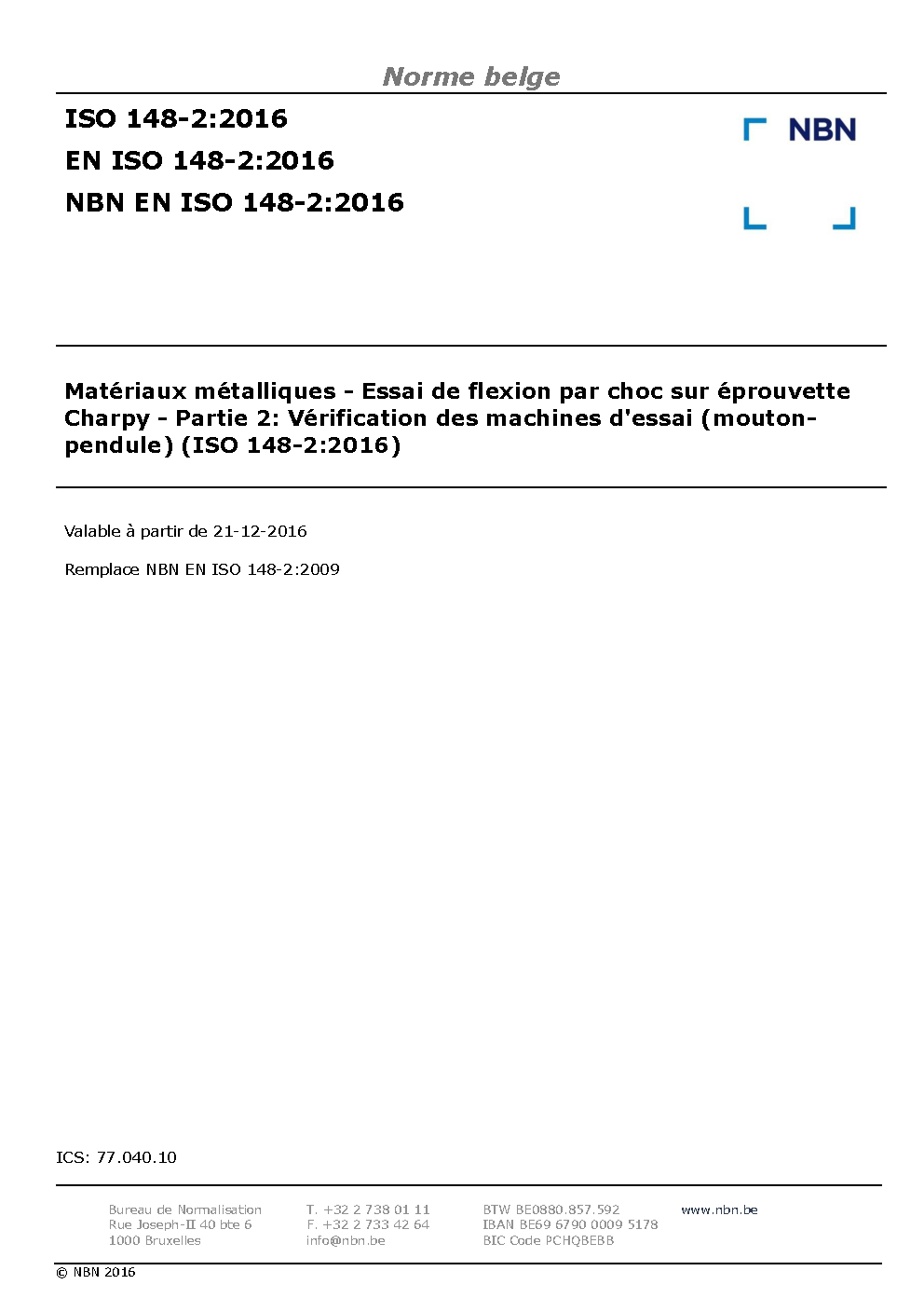 Norme belge

ISO 148-2:2016
EN ISO 148-2:2016
NBN EN ISO 148-2:2016

NBN

Matériaux métalliques - Essai de flexion par choc sur éprouvette Charpy - Partie 2: Vérification des machines d'essai (mouton-pendule) (ISO 148-2:2016)

Valable à partir de 21-12-2016

Remplace NBN EN ISO 148-2:2009

ICS: 77.040.10

Bureau de Normalisation
Rue Joseph-II 40 bte 6
1000 Bruxelles

T. +32 2 738 01 11
F. +32 2 733 42 64
info@nbn.be

BTW BE0880.857.592
IBAN BE69 6790 0009 5178
BIC Code PCHQBEBB

www.nbn.be

© NBN 2016